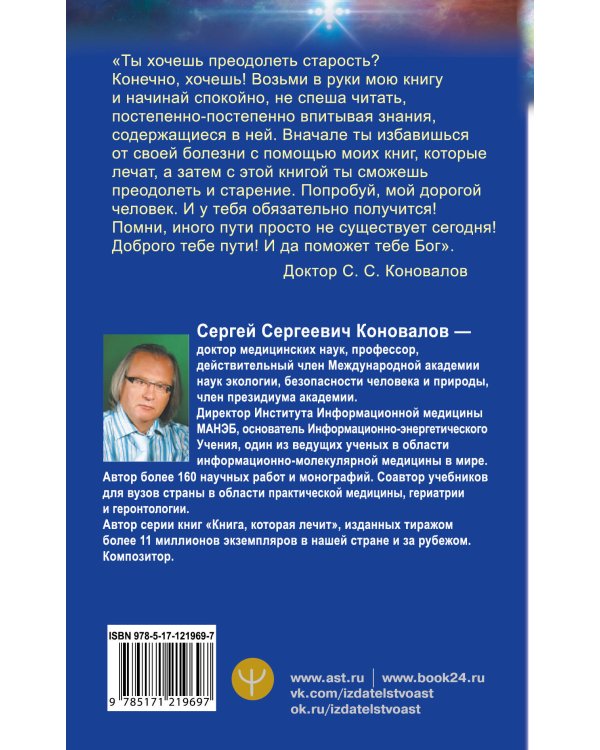 «Ты хочешь преодолеть старость? Конечно, хочешь! Возьми в руки мою книгу и начинай спокойно, не спеша читать, постепенно-постепенно впитывая знания, содержащиеся в ней. Вначале ты избавишься от своей болезни с помощью моих книг, которые лечат, а затем с этой книгой ты сможешь преодолеть и старение. Попробуй, мой дорогой человек. И у тебя обязательно получится! Помни, иного пути просто не существует сегодня! Доброго тебе пути! И да поможет тебе Бог».

Доктор С. С. Коновалов

Сергей Сергеевич Коновалов — доктор медицинских наук, профессор, действительный член Международной академии наук экологии, безопасности человека и природы, член президиума академии.
Директор Института Информационной медицины МАНЭБ, основатель Информационно-энергетического Учения, один из ведущих ученых в области информационно-молекулярной медицины в мире.
Автор более 160 научных работ и монографий. Соавтор учебников для вузов страны в области практической медицины, гериатрии и геронтологии.
Автор серии книг «Книга, которая лечит», изданных тиражом более 11 миллионов экземпляров в нашей стране и за рубежом.
Композитор.

ISBN 978-5-17-121969-7

9 785171 219697

www.ast.ru | www.book24.ru
vk.com/izdatelstvoast
ok.ru/izdatelstvoast